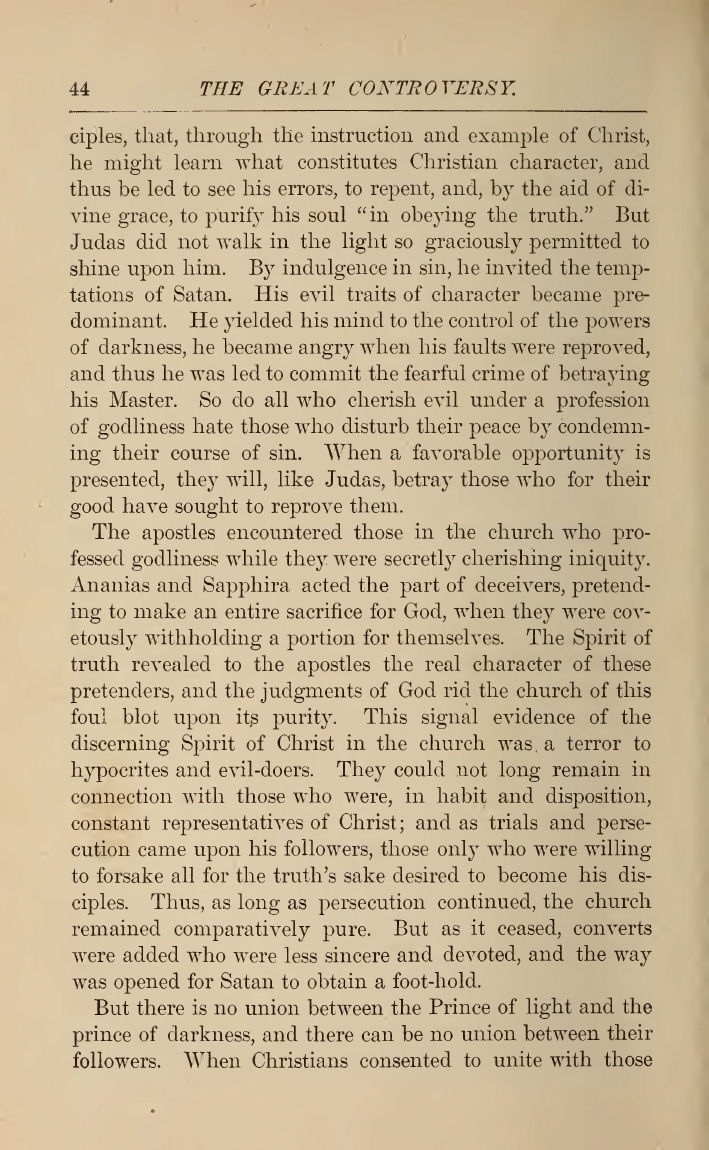 44 THE GREAT CONTROVERSY.

ciples, that, through the instruction and example of Christ, he might learn what constitutes Christian character, and thus be led to see his errors, to repent, and, by the aid of divine grace, to purify his soul "in obeying the truth." But Judas did not walk in the light so graciously permitted to shine upon him. By indulgence in sin, he invited the temptations of Satan. His evil traits of character became predominant. He yielded his mind to the control of the powers of darkness, he became angry when his faults were reproved, and thus he was led to commit the fearful crime of betraying his Master. So do all who cherish evil under a profession of godliness hate those who disturb their peace by condemning their course of sin. When a favorable opportunity is presented, they will, like Judas, betray those who for their good have sought to reprove them.

The apostles encountered those in the church who professed godliness while they were secretly cherishing iniquity. Ananias and Sapphira acted the part of deceivers, pretending to make an entire sacrifice for God, when they were covetously withholding a portion for themselves. The Spirit of truth revealed to the apostles the real character of these pretenders, and the judgments of God rid the church of this foul blot upon its purity. This signal evidence of the discerning Spirit of Christ in the church was a terror to hypocrites and evil-doers. They could not long remain in connection with those who were, in habit and disposition, constant representatives of Christ; and as trials and persecution came upon his followers, those only who were willing to forsake all for the truth's sake desired to become his disciples. Thus, as long as persecution continued, the church remained comparatively pure. But as it ceased, converts were added who were less sincere and devoted, and the way was opened for Satan to obtain a foot-hold.

But there is no union between the Prince of light and the prince of darkness, and there can be no union between their followers. When Christians consented to unite with those